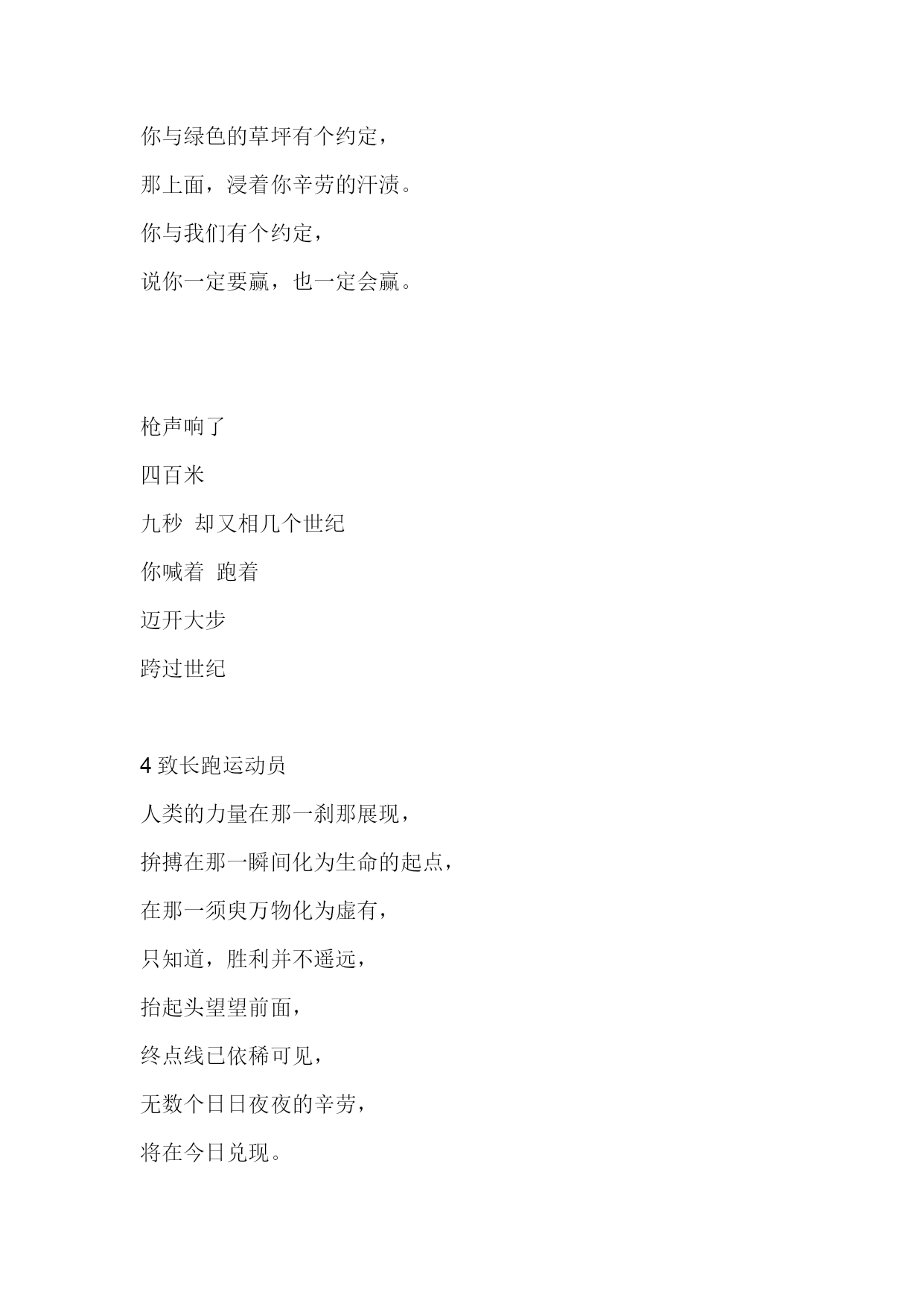 你与绿色的草坪有个约定，

那上面，浸着你辛劳的汗渍。

你与我们有个约定，

说你一定要赢，也一定会赢。

枪声响了

四百米

九秒 却又相几个世纪

你喊着 跑着

迈开大步

跨过世纪

4 致长跑运动员

人类的力量在那一刹那展现，

拚搏在那一瞬间化为生命的起点，

在那一须臾万物化为虚有，

只知道，胜利并不遥远，

抬起头望望前面，

终点线已依稀可见，

无数个日日夜夜的辛劳，

将在今日兑现。